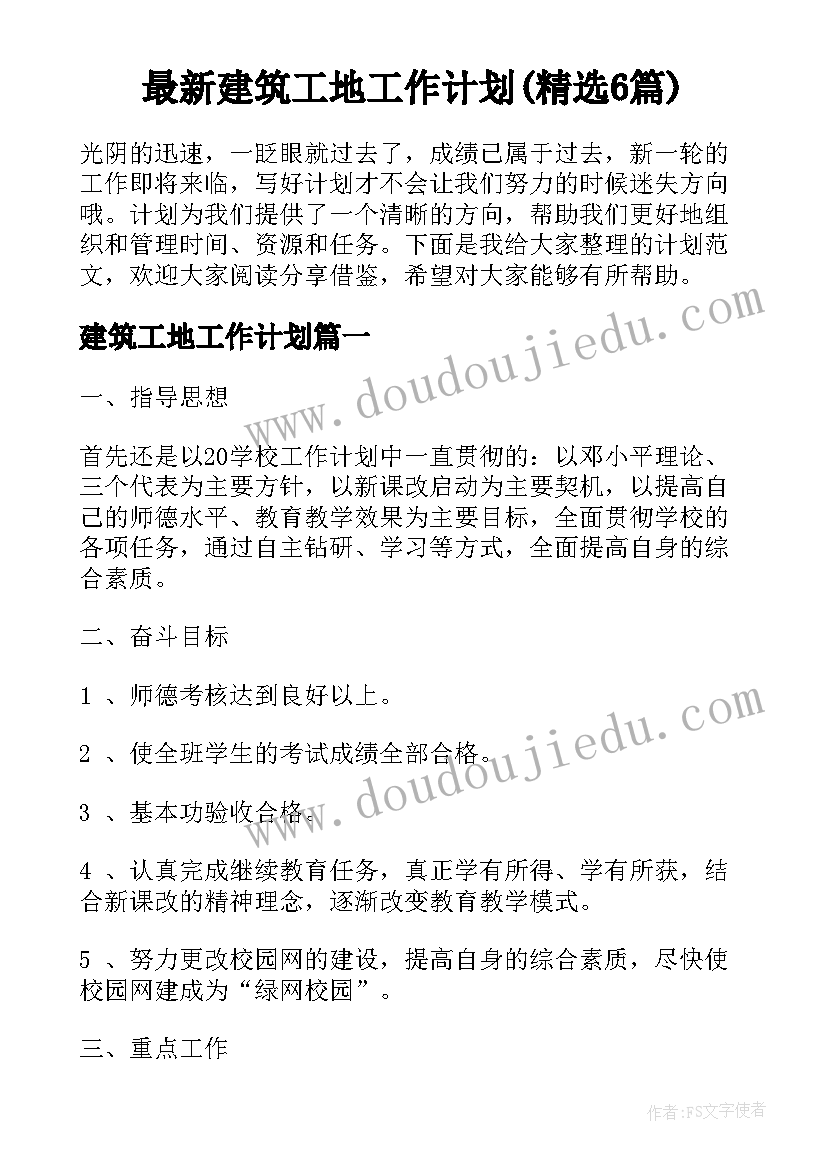 最新建筑工地工作计划(精选6篇)

光阴的迅速，一眨眼就过去了，成绩已属于过去，新一轮的工作即将来临，写好计划才不会让我们努力的时候迷失方向哦。计划为我们提供了一个清晰的方向，帮助我们更好地组织和管理时间、资源和任务。下面是我给大家整理的计划范文，欢迎大家阅读分享借鉴，希望对大家能够有所帮助。

建筑工地工作计划篇一

www.doudoujiedu.com

一、指导思想

首先还是以20学校工作计划中一直贯彻的：以邓小平理论、三个代表为主要方针，以新课改启动为主要契机，以提高自己的师德水平、教育教学效果为主要目标，全面贯彻学校的各项任务，通过自主钻研、学习等方式，全面提高自身的综合素质。

二、奋斗目标

1 、师德考核达到良好以上。

2 、使全班学生的考试成绩全部合格。

www.doudoujiedu.com

3 、基本功验收合格。

4 、认真完成继续教育任务，真正学有所得、学有所获，结合新课改的精神理念，逐渐改变教育教学模式。

5 、努力更改校园网的建设，提高自身的综合素质，尽快使校园网建成为“绿网校园”。

三、重点工作

作者:FS文字使者